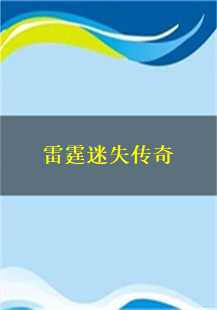 雷霆迷失传奇